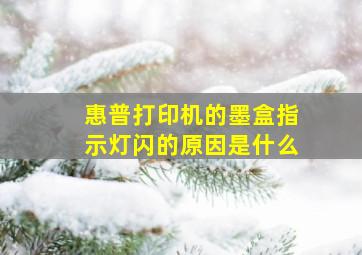 惠普打印机的墨盒指示灯闪的原因是什么